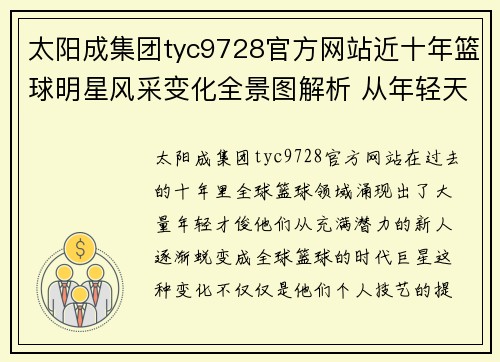 太阳成集团tyc9728官方网站近十年篮球明星风采变化全景图解析 从年轻天

太阳成集团tyc9728官方网站在过去的十年里全球篮球领域涌现出了大量年轻才俊他们从充满潜力的新人逐渐蜕变成全球篮球的时代巨星这种变化不仅仅是他们个人技艺的提

$